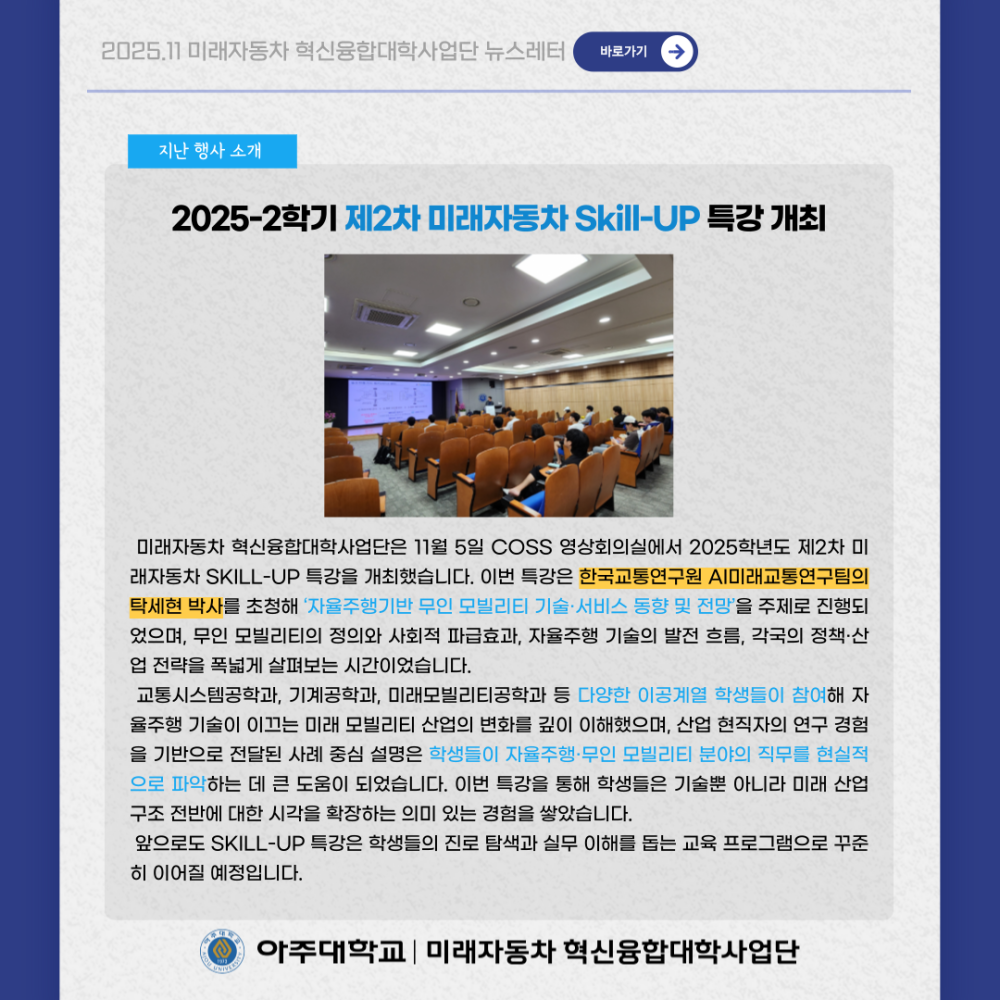 2025.11 미래자동차 혁신융합대학사업단 뉴스레터

바로가기

지난 행사 소개

2025-2학기 제2차 미래자동차 Skill-UP 특강 개최

미래자동차 혁신융합대학사업단은 11월 5일 COSS 영상회의실에서 2025학년도 제2차 미래자동차 SKILL-UP 특강을 개최했습니다. 이번 특강은 한국교통연구원 AI미래교통연구팀의 탁세현 박사를 초청해 '자율주행기반 무인 모빌리티 기술·서비스 동향 및 전망'을 주제로 진행되었으며, 무인 모빌리티의 정의와 사회적 파급효과, 자율주행 기술의 발전 흐름, 각국의 정책·산업 전략을 폭넓게 살펴보는 시간이었습니다.

교통시스템공학과, 기계공학과, 미래모빌리티공학과 등 다양한 이공계열 학생들이 참여해 자율주행 기술이 이끄는 미래 모빌리티 산업의 변화를 깊이 이해했으며, 산업 현직자의 연구 경험을 기반으로 전달된 사례 중심 설명은 학생들이 자율주행·무인 모빌리티 분야의 직무를 현실적으로 파악하는 데 큰 도움이 되었습니다. 이번 특강을 통해 학생들은 기술뿐 아니라 미래 산업 구조 전반에 대한 시각을 확장하는 의미 있는 경험을 쌓았습니다.

앞으로도 SKILL-UP 특강은 학생들의 진로 탐색과 실무 이해를 돕는 교육 프로그램으로 꾸준히 이어질 예정입니다.

아주대학교 | 미래자동차 혁신융합대학사업단